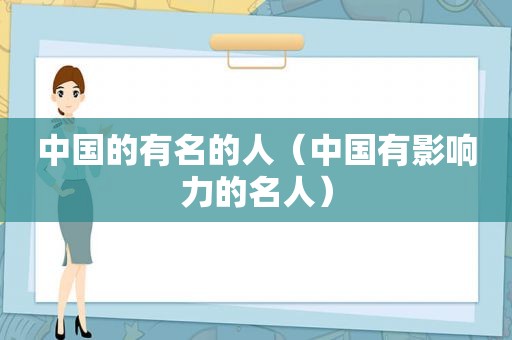 中国的有名的人（中国有影响力的名人）